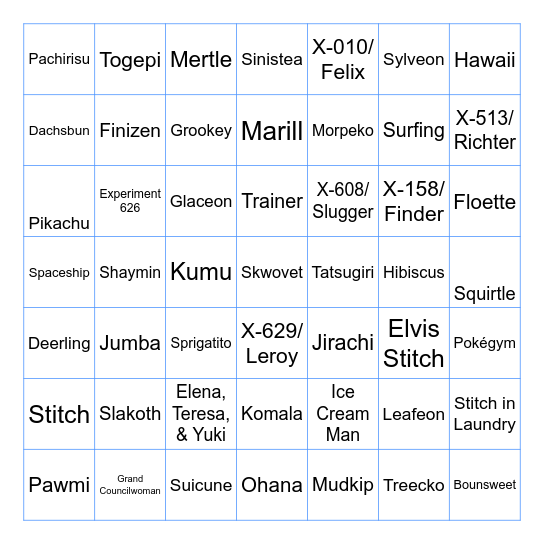 | | | | | | | |
|---|---|---|---|---|---|---|
| Pachirisu | Togepi | Mertle | Sinistea | X-010/ Felix | Sylveon | Hawaii |
| Dachsbun | Finizen | Grookey | Marill | Morpeko | Surfing | X-513/ Richter |
| Pikachu | Experiment 626 | Glaceon | Trainer | X-608/ Slugger | X-158/ Finder | Floette |
| Spaceship | Shaymin | Kumu | Skwovet | Tatsugiri | Hibiscus | Squirtle |
| Deerling | Jumba | Sprigatito | X-629/ Leroy | Jirachi | Elvis Stitch | Pokégym |
| Stitch | Slakoth | Elena, Teresa, & Yuki | Komala | Ice Cream Man | Leafeon | Stitch in Laundry |
| Pawmi | Grand Councilwoman | Suicune | Ohana | Mudkip | Treecko | Bounsweet |